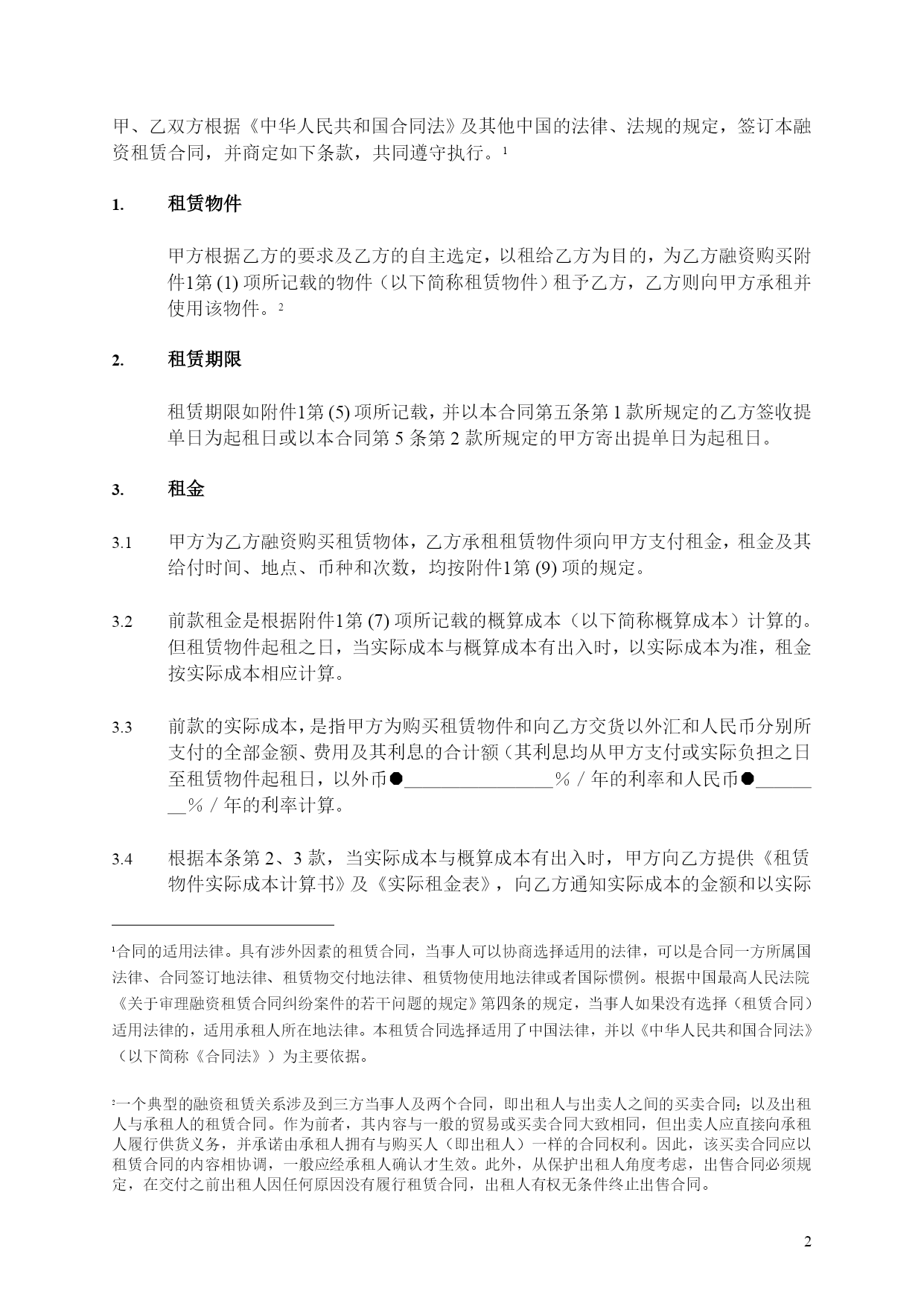 甲、乙双方根据《中华人民共和国合同法》及其他中国的法律、法规的规定，签订本融资租赁合同，并商定如下条款，共同遵守执行。$^1$

1. 租赁物件

甲方根据乙方的要求及乙方的自主选定，以租给乙方为目的，为乙方融资购买附件1第 (1) 项所记载的物件（以下简称租赁物件）租予乙方，乙方则向甲方承租并使用该物件。$^2$

2. 租赁期限

租赁期限如附件1第 (5) 项所记载，并以本合同第五条第 1 款所规定的乙方签收提单日为起租日或以本合同第 5 条第 2 款所规定的甲方寄出提单日为起租日。

3. 租金

3.1 甲方为乙方融资购买租赁物体，乙方承租租赁物件须向甲方支付租金，租金及其给付时间、地点、币种和次数，均按附件1第 (9) 项的规定。

3.2 前款租金是根据附件1第 (7) 项所记载的概算成本（以下简称概算成本）计算的。但租赁物件起租之日，当实际成本与概算成本有出入时，以实际成本为准，租金按实际成本相应计算。

3.3 前款的实际成本，是指甲方为购买租赁物件和向乙方交货以外汇和人民币分别所支付的全部金额、费用及其利息的合计额（其利息均从甲方支付或实际负担之日至租赁物件起租日，以外币●________________％／年的利率和人民币●________％／年的利率计算。

3.4 根据本条第 2、3 款，当实际成本与概算成本有出入时，甲方向乙方提供《租赁物件实际成本计算书》及《实际租金表》，向乙方通知实际成本的金额和以实际

$^1$合同的适用法律。具有涉外因素的租赁合同，当事人可以协商选择适用的法律，可以是合同一方所属国法律、合同签订地法律、租赁物交付地法律、租赁物使用地法律或者国际惯例。根据中国最高人民法院《关于审理融资租赁合同纠纷案件的若干问题的规定》第四条的规定，当事人如果没有选择（租赁合同）适用法律的，适用承租人所在地法律。本租赁合同选择适用了中国法律，并以《中华人民共和国合同法》（以下简称《合同法》）为主要依据。

$^2$一个典型的融资租赁关系涉及到三方当事人及两个合同，即出租人与出卖人之间的买卖合同；以及出租人与承租人的租赁合同。作为前者，其内容与一般的贸易或买卖合同大致相同，但出卖人应直接向承租人履行供货义务，并承诺由承租人拥有与购买人（即出租人）一样的合同权利。因此，该买卖合同应以租赁合同的内容相协调，一般应经承租人确认才生效。此外，从保护出租人角度考虑，出售合同必须规定，在交付之前出租人因任何原因没有履行租赁合同，出租人有权无条件终止出售合同。

2